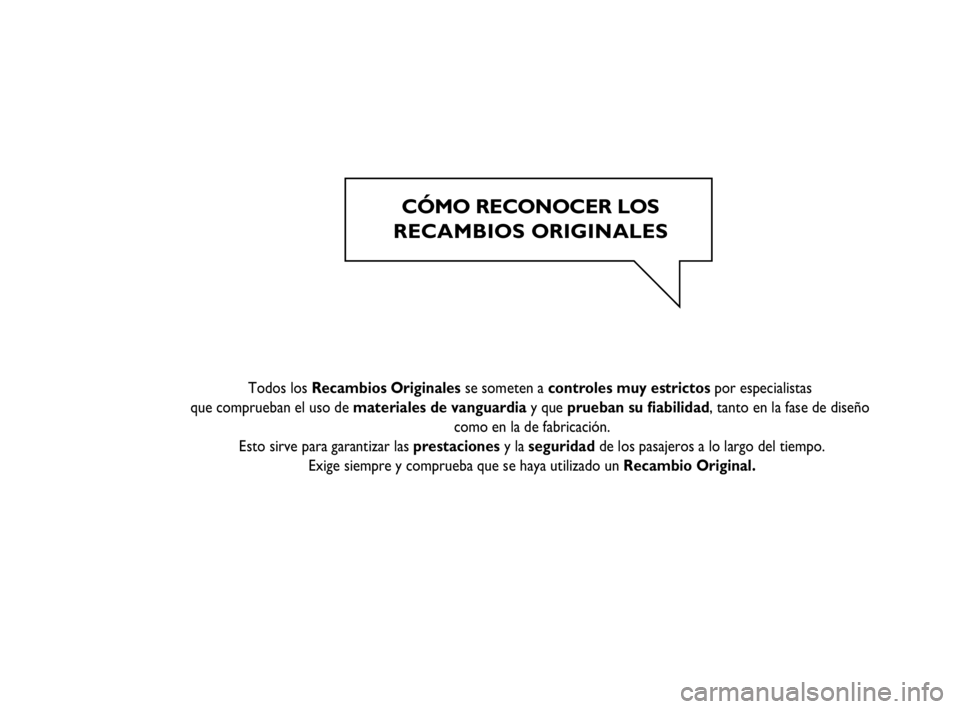 CÓMO RECONOCER LOS RECAMBIOS ORIGINALES

Todos los Recambios Originales se someten a controles muy estrictos por especialistas que comprueban el uso de materiales de vanguardia y que prueban su fiabilidad, tanto en la fase de diseño como en la de fabricación.
Esto sirve para garantizar las prestaciones y la seguridad de los pasajeros a lo largo del tiempo.
Exige siempre y comprueba que se haya utilizado un Recambio Original.

carmanualsonline.info